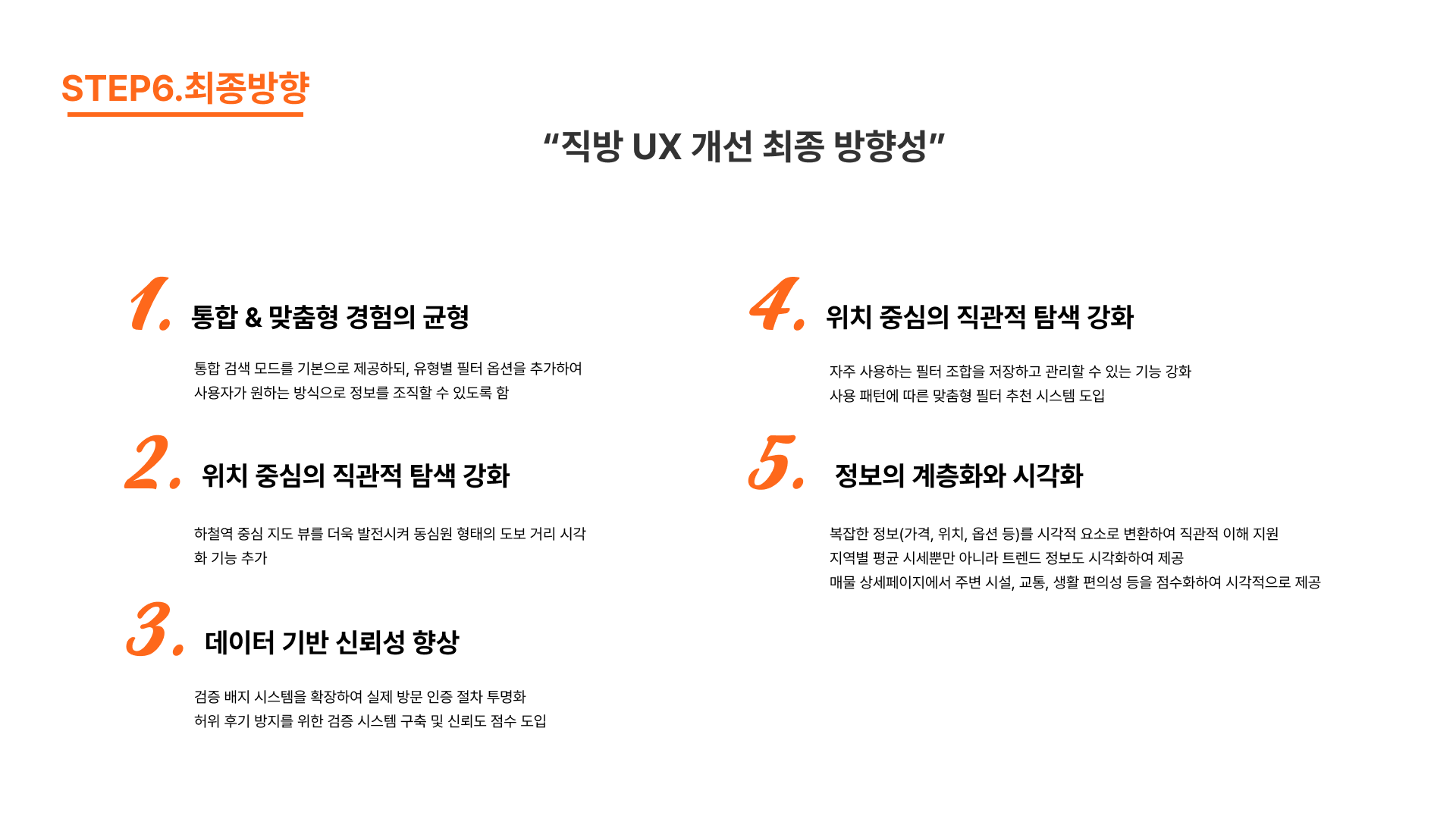 STEP6.최종방향

"직방 UX 개선 최종 방향성"

1. 통합 & 맞춤형 경험의 균형

통합 검색 모드를 기본으로 제공하되, 유형별 필터 옵션을 추가하여
사용자가 원하는 방식으로 정보를 조직할 수 있도록 함

2. 위치 중심의 직관적 탐색 강화

하철역 중심 지도 뷰를 더욱 발전시켜 동심원 형태의 도보 거리 시각화 기능 추가

3. 데이터 기반 신뢰성 향상

검증 배지 시스템을 확장하여 실제 방문 인증 절차 투명화
허위 후기 방지를 위한 검증 시스템 구축 및 신뢰도 점수 도입

4. 위치 중심의 직관적 탐색 강화

자주 사용하는 필터 조합을 저장하고 관리할 수 있는 기능 강화
사용 패턴에 따른 맞춤형 필터 추천 시스템 도입

5. 정보의 계층화와 시각화

복잡한 정보(가격, 위치, 옵션 등)를 시각적 요소로 변환하여 직관적 이해 지원
지역별 평균 시세뿐만 아니라 트렌드 정보도 시각화하여 제공
매물 상세페이지에서 주변 시설, 교통, 생활 편의성 등을 점수화하여 시각적으로 제공